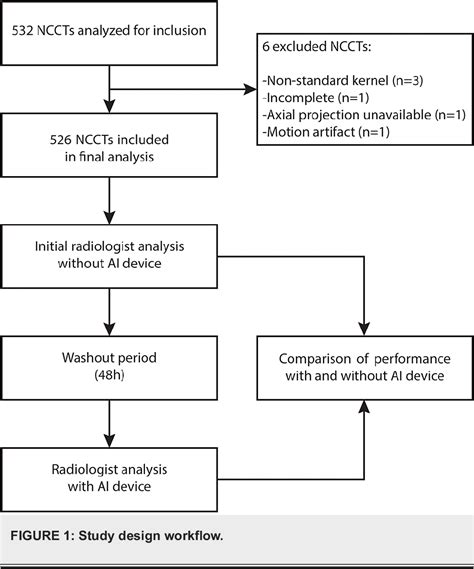 532 NCCTs analyzed for inclusion

6 excluded NCCTs:

-Non-standard kernel (n=3)
-Incomplete (n=1)
-Axial projection unavailable (n=1)
-Motion artifact (n=1)

526 NCCTs included in final analysis

Initial radiologist analysis without AI device

Washout period (48h)

Comparison of performance with and without AI device

Radiologist analysis with AI device

FIGURE 1: Study design workflow.